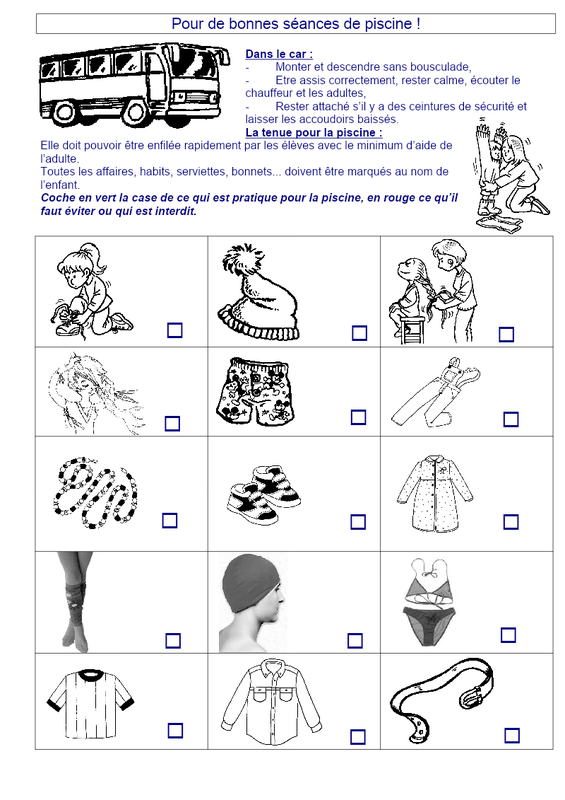 Pour de bonnes séances de piscine !

Dans le car :
- Monter et descendre sans bousculade,
- Etre assis correctement, rester calme, écouter le chauffeur et les adultes,
- Rester attaché s'il y a des ceintures de sécurité et laisser les accoudoirs baissés.

La tenue pour la piscine :
Elle doit pouvoir être enfilée rapidement par les élèves avec le minimum d'aide de l'adulte.
Toutes les affaires, habits, serviettes, bonnets... doivent être marqués au nom de l'enfant.
Coche en vert la case de ce qui est pratique pour la piscine, en rouge ce qu'il faut éviter ou qui est interdit.